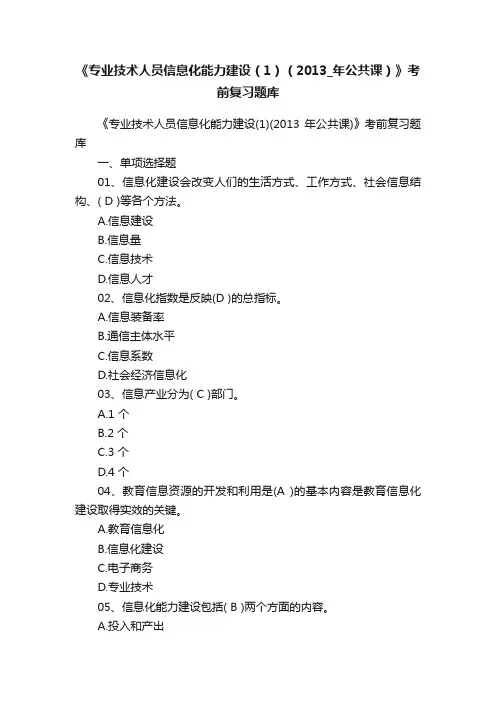 《专业技术人员信息化能力建设（1）（2013_年公共课）》考前复习题库

《专业技术人员信息化能力建设(1)(2013 年公共课)》考前复习题库

一、单项选择题

01、信息化建设会改变人们的生活方式、工作方式、社会信息结构、( D )等各个方法。

A.信息建设

B.信息量

C.信息技术

D.信息人才

02、信息化指数是反映(D )的总指标。

A.信息装备率

B.通信主体水平

C.信息系数

D.社会经济信息化

03、信息产业分为( C )部门。

A.1 个

B.2 个

C.3 个

D.4 个

04、教育信息资源的开发和利用是(A )的基本内容是教育信息化建设取得实效的关键。

A.教育信息化

B.信息化建设

C.电子商务

D.专业技术

05、信息化能力建设包括( B )两个方面的内容。

A.投入和产出